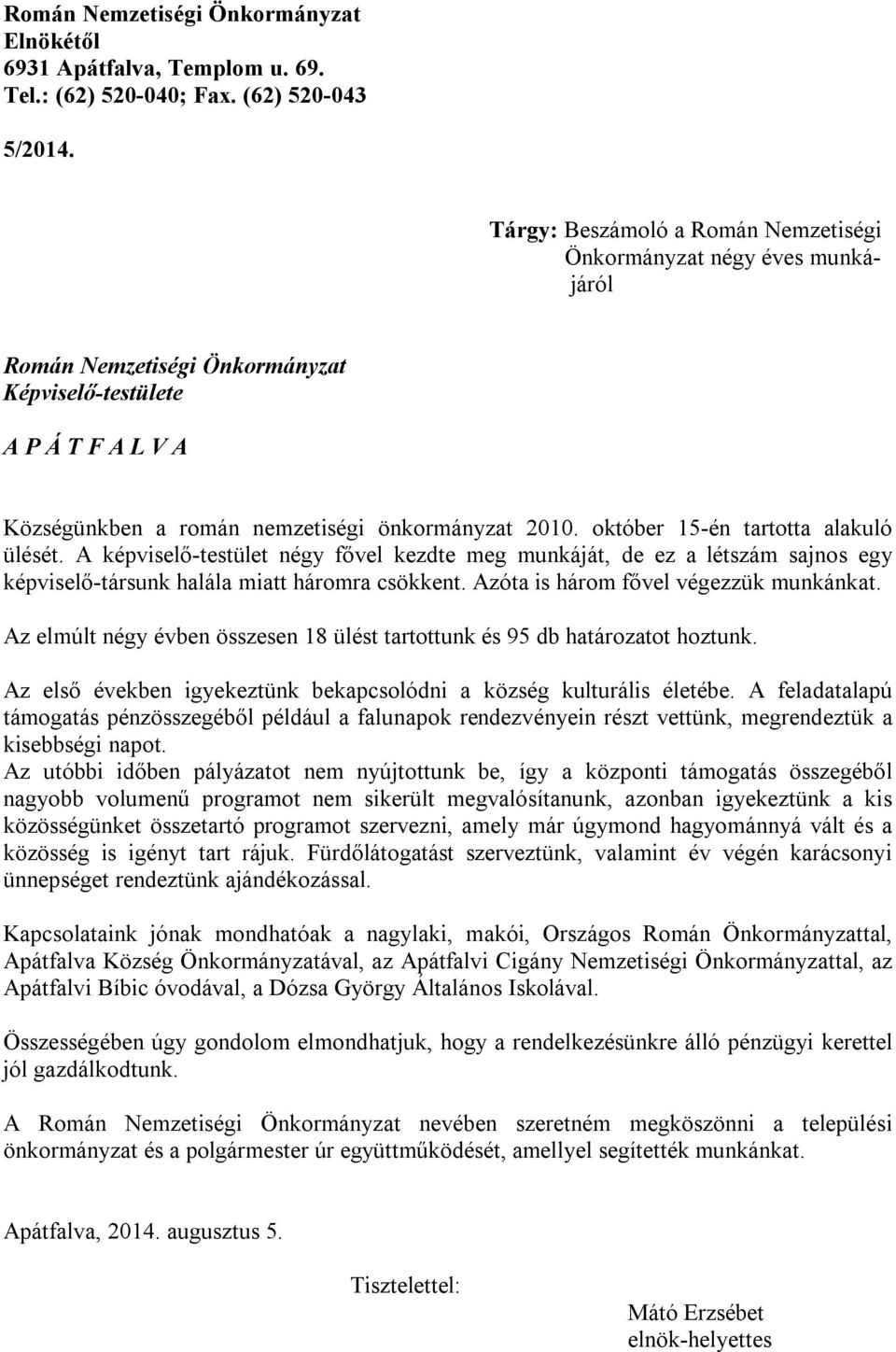 Román Nemzetiségi Önkormányzat
Elnökétől
6931 Apátfalva, Templom u. 69.
Tel.: (62) 520-040; Fax. (62) 520-043

5/2014.

Tárgy: Beszámoló a Román Nemzetiségi Önkormányzat négy éves munkájáról

Román Nemzetiségi Önkormányzat
Képviselő-testülete

A P Á T F A L V A

Községünkben a román nemzetiségi önkormányzat 2010. október 15-én tartotta alakuló ülését. A képviselő-testület négy fővel kezdte meg munkáját, de ez a létszám sajnos egy képviselő-társunk halála miatt háromra csökkent. Azóta is három fővel végezzük munkánkat.

Az elmúlt négy évben összesen 18 ülést tartottunk és 95 db határozatot hoztunk.

Az első években igyekeztünk bekapcsolódni a község kulturális életébe. A feladatalapú támogatás pénzösszegéből például a falunapok rendezvényein részt vettünk, megrendeztük a kisebbségi napot.
Az utóbbi időben pályázatot nem nyújtottunk be, így a központi támogatás összegéből nagyobb volumenű programot nem sikerült megvalósítanunk, azonban igyekeztünk a kis közösségünket összetartó programot szervezni, amely már úgymond hagyománnyá vált és a közösség is igényt tart rájuk. Fürdőlátogatást szerveztünk, valamint év végén karácsonyi ünnepséget rendeztünk ajándékozással.

Kapcsolataink jónak mondhatóak a nagylaki, makói, Országos Román Önkormányzattal, Apátfalva Község Önkormányzatával, az Apátfalvi Cigány Nemzetiségi Önkormányzattal, az Apátfalvi Bíbic óvodával, a Dózsa György Általános Iskolával.

Összességében úgy gondolom elmondhatjuk, hogy a rendelkezésünkre álló pénzügyi kerettel jól gazdálkodtunk.

A Román Nemzetiségi Önkormányzat nevében szeretném megköszönni a települési önkormányzat és a polgármester úr együttműködését, amellyel segítették munkánkat.

Apátfalva, 2014. augusztus 5.

Tisztelettel:

Mátó Erzsébet
elnök-helyettes